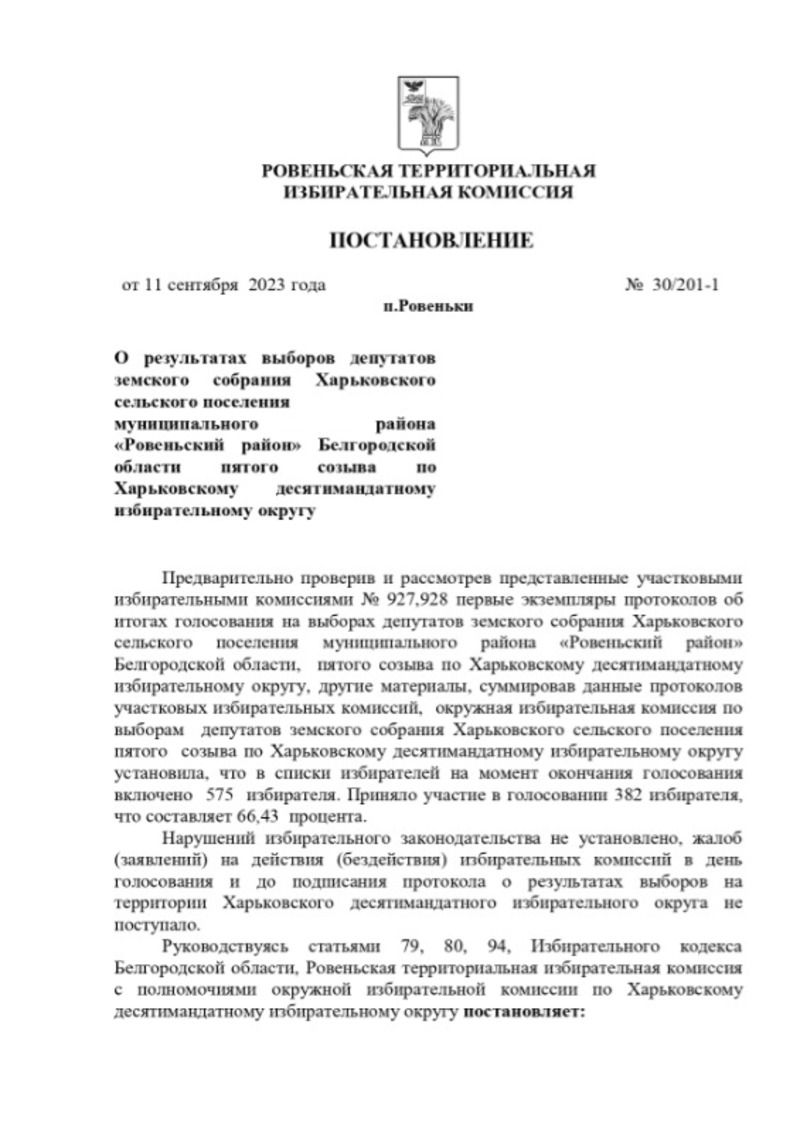 РОВЕНЬСКАЯ ТЕРРИТОРИАЛЬНАЯ ИЗБИРАТЕЛЬНАЯ КОМИССИЯ

ПОСТАНОВЛЕНИЕ

от 11 сентября 2023 года № 30/201-1

п.Ровеньки

О результатах выборов депутатов земского собрания Харьковского сельского поселения муниципального района «Ровеньский район» Белгородской области пятого созыва по Харьковскому десятимандатному избирательному округу

Предварительно проверив и рассмотрев представленные участковыми избирательными комиссиями № 927,928 первые экземпляры протоколов об итогах голосования на выборах депутатов земского собрания Харьковского сельского поселения муниципального района «Ровеньский район» Белгородской области, пятого созыва по Харьковскому десятимандатному избирательному округу, другие материалы, суммировав данные протоколов участковых избирательных комиссий, окружная избирательная комиссия по выборам депутатов земского собрания Харьковского сельского поселения пятого созыва по Харьковскому десятимандатному избирательному округу установила, что в списки избирателей на момент окончания голосования включено 575 избирателя. Приняло участие в голосовании 382 избирателя, что составляет 66,43 процента.

Нарушений избирательного законодательства не установлено, жалоб (заявлений) на действия (бездействия) избирательных комиссий в день голосования и до подписания протокола о результатах выборов на территории Харьковского десятимандатного избирательного округа не поступало.

Руководствуясь статьями 79, 80, 94, Избирательного кодекса Белгородской области, Ровеньская территориальная избирательная комиссия с полномочиями окружной избирательной комиссии по Харьковскому десятимандатному избирательному округу постановляет: